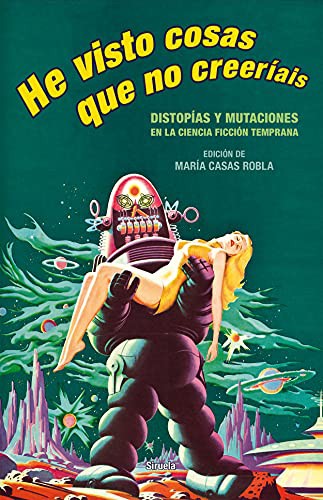 He visto cosas que no creeríais

DISTOPÍAS Y MUTACIONES
EN LA CIENCIA FICCIÓN TEMPRANA

EDICIÓN DE
MARÍA CASAS ROBLA

Siruela